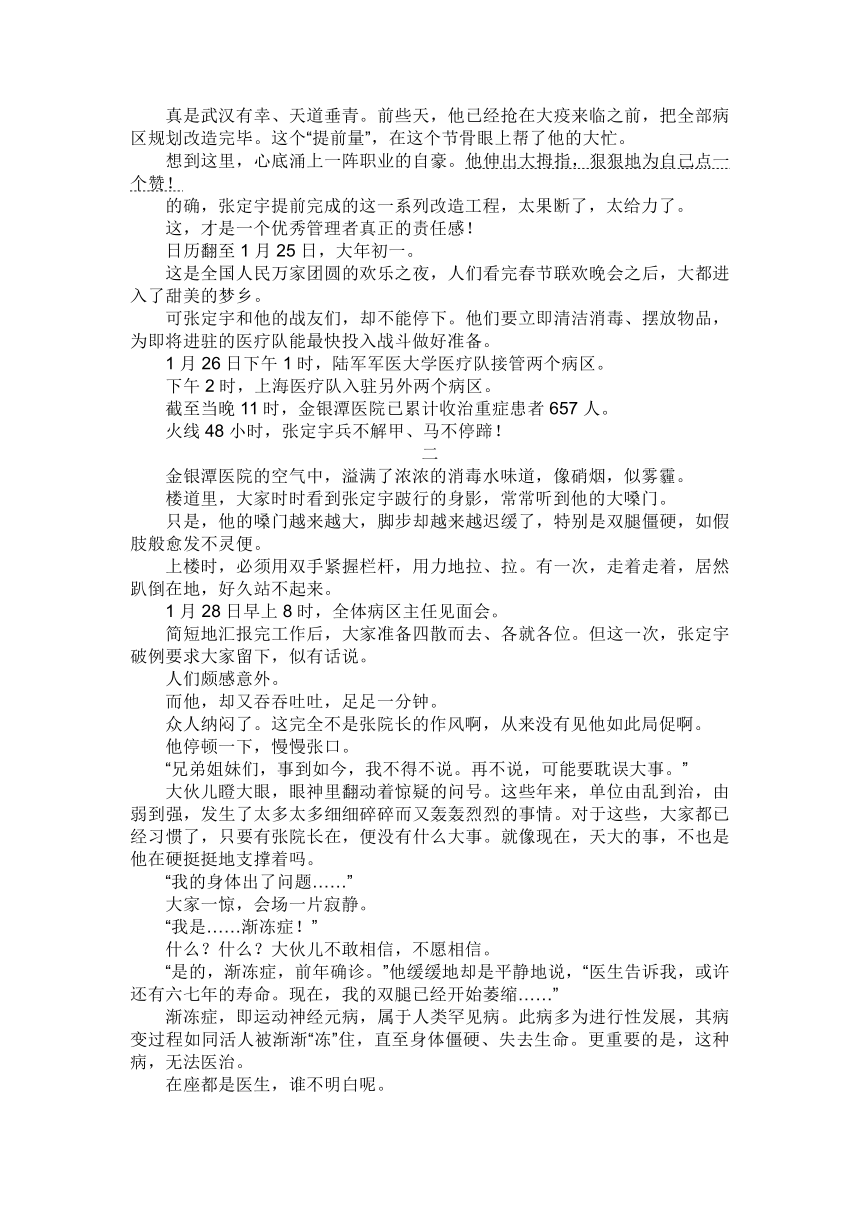 真是武汉有幸、天道垂青。前些天，他已经抢在大疫来临之前，把全部病区规划改造完毕。这个“提前量”，在这个节骨眼上帮了他的大忙。

想到这里，心底涌上一阵职业的自豪。他伸出大拇指，狠狠地为自己点一个赞！

的确，张定宇提前完成的这一系列改造工程，太果断了，太给力了。

这，才是一个优秀管理者真正的责任感！

日历翻至 1 月 25 日，大年初一。

这是全国人民万家团圆的欢乐之夜，人们看完春节联欢晚会之后，大都进入了甜美的梦乡。

可张定宇和他的战友们，却不能停下。他们要立即清洁消毒、摆放物品，为即将进驻的医疗队能最快投入战斗做好准备。

1 月 26 日下午 1 时，陆军军医大学医疗队接管两个病区。

下午 2 时，上海医疗队入驻另外两个病区。

截至当晚 11 时，金银潭医院已累计收治重症患者 657 人。

火线 48 小时，张定宇兵不解甲、马不停蹄！

二

金银潭医院的空气中，溢满了浓浓的消毒水味道，像硝烟，似雾霾。

楼道里，大家时时看到张定宇跛行的身影，常常听到他的大嗓门。

只是，他的嗓门越来越大，脚步却越来越迟缓了，特别是双腿僵硬，如假肢般愈发不灵便。

上楼时，必须用双手紧握栏杆，用力地拉、拉。有一次，走着走着，居然趴倒在地，好久站不起来。

1 月 28 日早上 8 时，全体病区主任见面会。

简短地汇报完工作后，大家准备四散而去、各就各位。但这一次，张定宇破例要求大家留下，似有话说。

人们颇感意外。

而他，却又吞吞吐吐，足足一分钟。

众人纳闷了。这完全不是张院长的作风啊，从来没有见他如此局促啊。

他停顿一下，慢慢张口。

“兄弟姐妹们，事到如今，我不得不说。再不说，可能要耽误大事。”

大伙儿瞪大眼，眼神里翻动着惊疑的问号。这些年来，单位由乱到治，由弱到强，发生了太多太多细细碎碎而又轰轰烈烈的事情。对于这些，大家都已经习惯了，只要有张院长在，便没有什么大事。就像现在，天大的事，不也是他在硬挺挺地支撑着吗。

“我的身体出了问题……”

大家一惊，会场一片寂静。

“我是……渐冻症！”

什么？什么？大伙儿不敢相信，不愿相信。

“是的，渐冻症，前年确诊。”他缓缓地却是平静地说，“医生告诉我，或许还有六七年的寿命。现在，我的双腿已经开始萎缩……”

渐冻症，即运动神经元病，属于人类罕见病。此病多为进行性发展，其病变过程如同活人被渐渐“冻”住，直至身体僵硬、失去生命。更重要的是，这种病，无法医治。

在座都是医生，谁不明白呢。